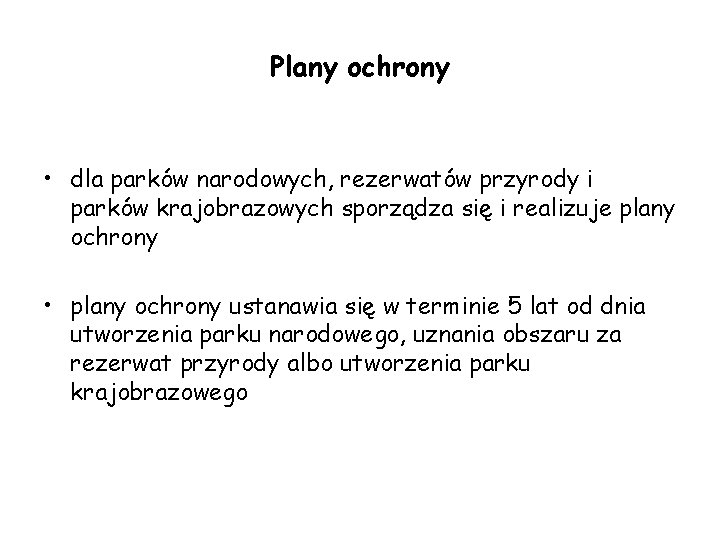 Plany ochrony

• dla parków narodowych, rezerwatów przyrody i parków krajobrazowych sporządza się i realizuje plany ochrony

• plany ochrony ustanawia się w terminie 5 lat od dnia utworzenia parku narodowego, uznania obszaru za rezerwat przyrody albo utworzenia parku krajobrazowego